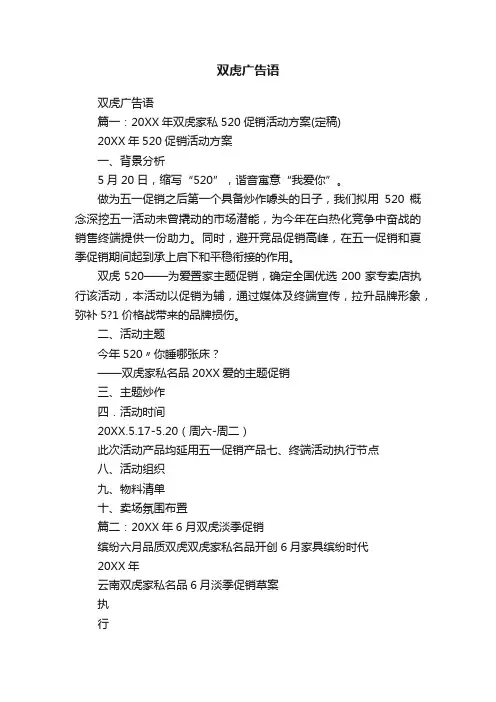 双虎广告语

双虎广告语

篇一：20XX 年双虎家私 520 促销活动方案(定稿)

20XX 年 520 促销活动方案

一、背景分析

5 月 20 日，缩写“520”，谐音寓意“我爱你”。

做为五一促销之后第一个具备炒作噱头的日子，我们拟用 520 概念深挖五一活动未曾撬动的市场潜能，为今年在白热化竞争中奋战的销售终端提供一份助力。同时，避开竞品促销高峰，在五一促销和夏季促销期间起到承上启下和平稳衔接的作用。

双虎 520——为爱置家主题促销，确定全国优选 200 家专卖店执行该活动，本活动以促销为辅，通过媒体及终端宣传，拉升品牌形象，弥补 5?1 价格战带来的品牌损伤。

二、活动主题

今年 520〃你睡哪张床？

——双虎家私名品 20XX 爱的主题促销

三、主题炒作

四．活动时间

20XX.5.17-5.20（周六-周二）

此次活动产品均延用五一促销产品七、终端活动执行节点

八、活动组织

九、物料清单

十、卖场氛围布置

篇二：20XX 年 6 月双虎淡季促销

缤纷六月品质双虎双虎家私名品开创 6 月家具缤纷时代

20XX 年

云南双虎家私名品 6 月淡季促销草案

执

行